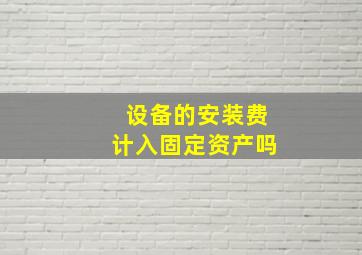 设备的安装费
计入固定资产吗